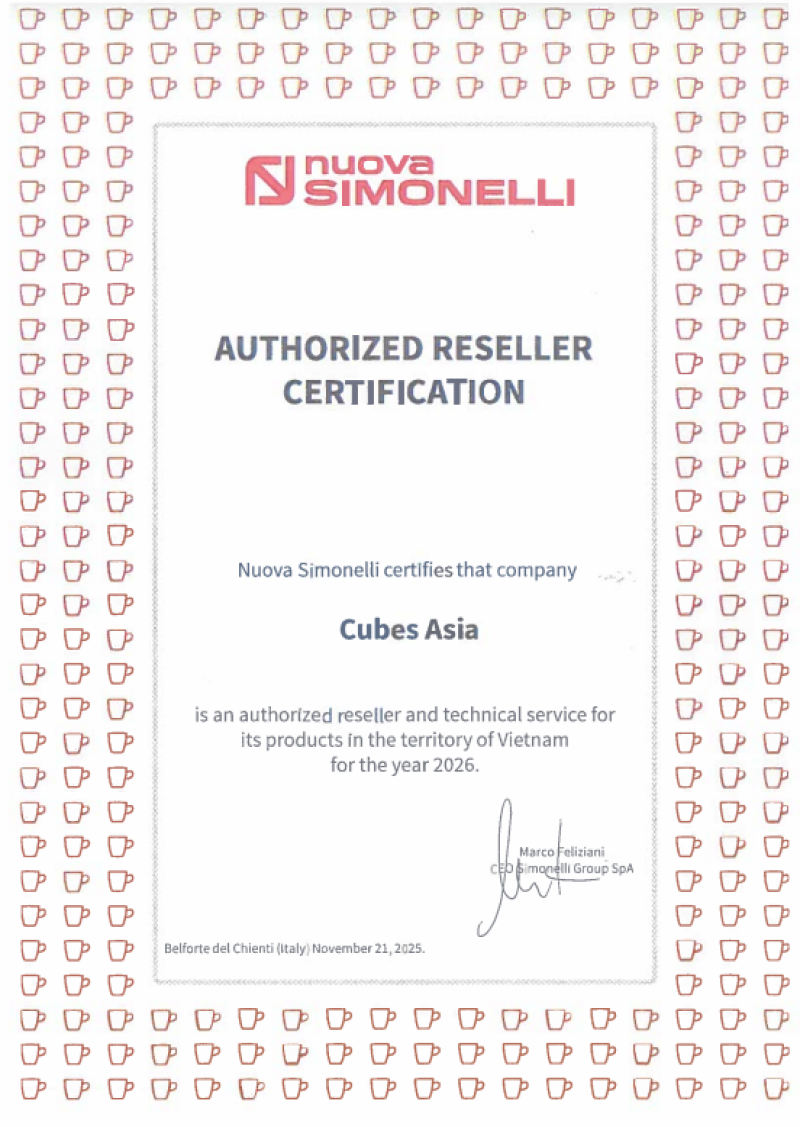 nuova SIMONELLI

AUTHORIZED RESELLER CERTIFICATION

Nuova Simonelli certifies that company

Cubes Asia

is an authorized reseller and technical service for its products in the territory of Vietnam for the year 2026.

Marco Feliziani
CEO Simonelli Group SpA

Belforte del Chienti (Italy) November 21, 2025.